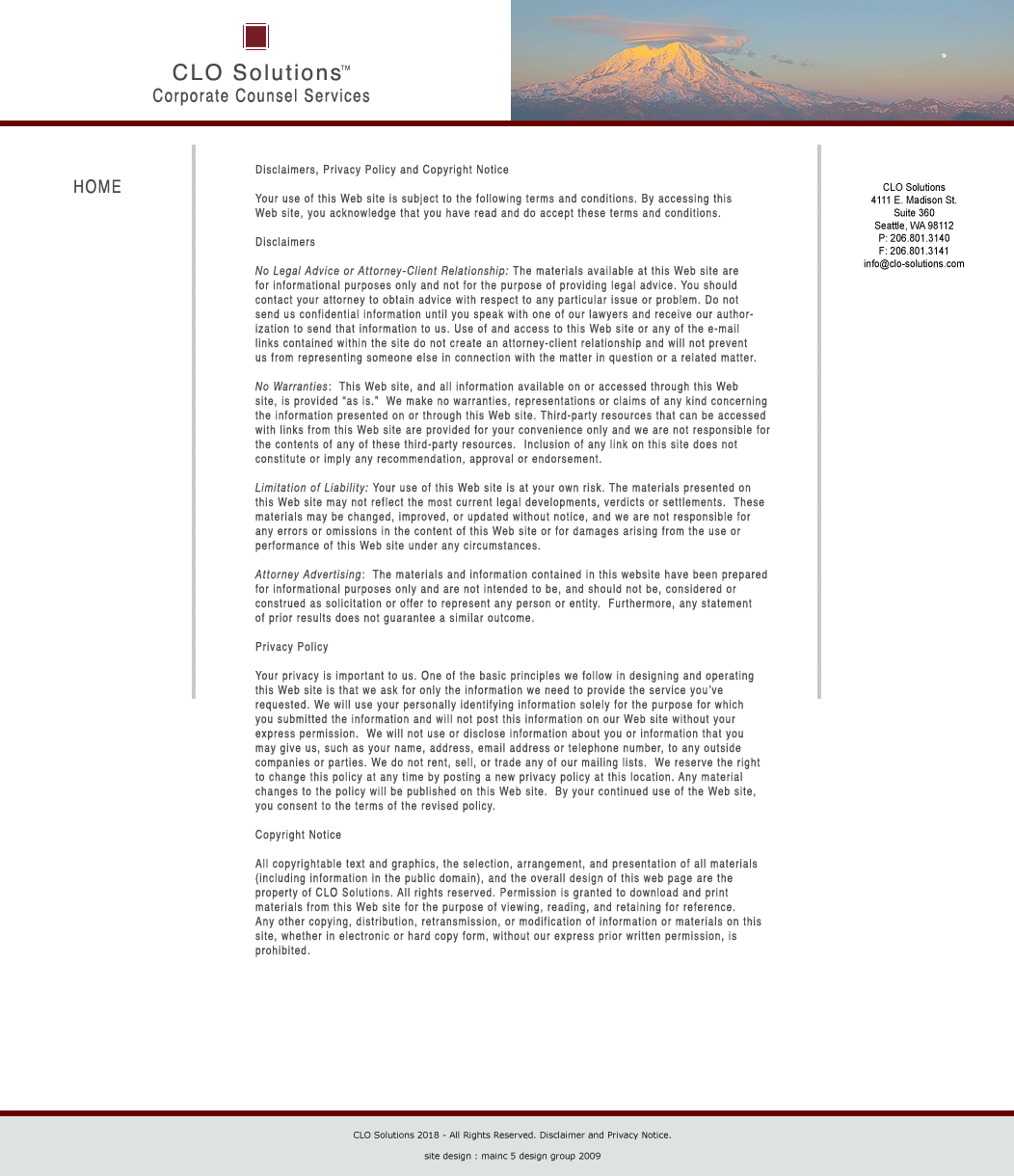 CLO Solutions™
Corporate Counsel Services

HOME

Disclaimers, Privacy Policy and Copyright Notice

Your use of this Web site is subject to the following terms and conditions. By accessing this Web site, you acknowledge that you have read and do accept these terms and conditions.

Disclaimers

No Legal Advice or Attorney-Client Relationship: The materials available at this Web site are for informational purposes only and not for the purpose of providing legal advice. You should contact your attorney to obtain advice with respect to any particular issue or problem. Do not send us confidential information until you speak with one of our lawyers and receive our authorization to send that information to us. Use of and access to this Web site or any of the e-mail links contained within the site do not create an attorney-client relationship and will not prevent us from representing someone else in connection with the matter in question or a related matter.

No Warranties: This Web site, and all information available on or accessed through this Web site, is provided "as is." We make no warranties, representations or claims of any kind concerning the information presented on or through this Web site. Third-party resources that can be accessed with links from this Web site are provided for your convenience only and we are not responsible for the contents of any of these third-party resources. Inclusion of any link on this site does not constitute or imply any recommendation, approval or endorsement.

Limitation of Liability: Your use of this Web site is at your own risk. The materials presented on this Web site may not reflect the most current legal developments, verdicts or settlements. These materials may be changed, improved, or updated without notice, and we are not responsible for any errors or omissions in the content of this Web site or for damages arising from the use or performance of this Web site under any circumstances.

Attorney Advertising: The materials and information contained in this website have been prepared for informational purposes only and are not intended to be, and should not be, considered or construed as solicitation or offer to represent any person or entity. Furthermore, any statement of prior results does not guarantee a similar outcome.

Privacy Policy

Your privacy is important to us. One of the basic principles we follow in designing and operating this Web site is that we ask for only the information we need to provide the service you've requested. We will use your personally identifying information solely for the purpose for which you submitted the information and will not post this information on our Web site without your express permission. We will not use or disclose information about you or information that you may give us, such as your name, address, email address or telephone number, to any outside companies or parties. We do not rent, sell, or trade any of our mailing lists. We reserve the right to change this policy at any time by posting a new privacy policy at this location. Any material changes to the policy will be published on this Web site. By your continued use of the Web site, you consent to the terms of the revised policy.

Copyright Notice

All copyrightable text and graphics, the selection, arrangement, and presentation of all materials (including information in the public domain), and the overall design of this web page are the property of CLO Solutions. All rights reserved. Permission is granted to download and print materials from this Web site for the purpose of viewing, reading, and retaining for reference. Any other copying, distribution, retransmission, or modification of information or materials on this site, whether in electronic or hard copy form, without our express prior written permission, is prohibited.

CLO Solutions
4111 E. Madison St.
Suite 360
Seattle, WA 98112
P: 206.801.3140
F: 206.801.3141
info@clo-solutions.com

CLO Solutions 2018 - All Rights Reserved. Disclaimer and Privacy Notice.

site design : mainc 5 design group 2009